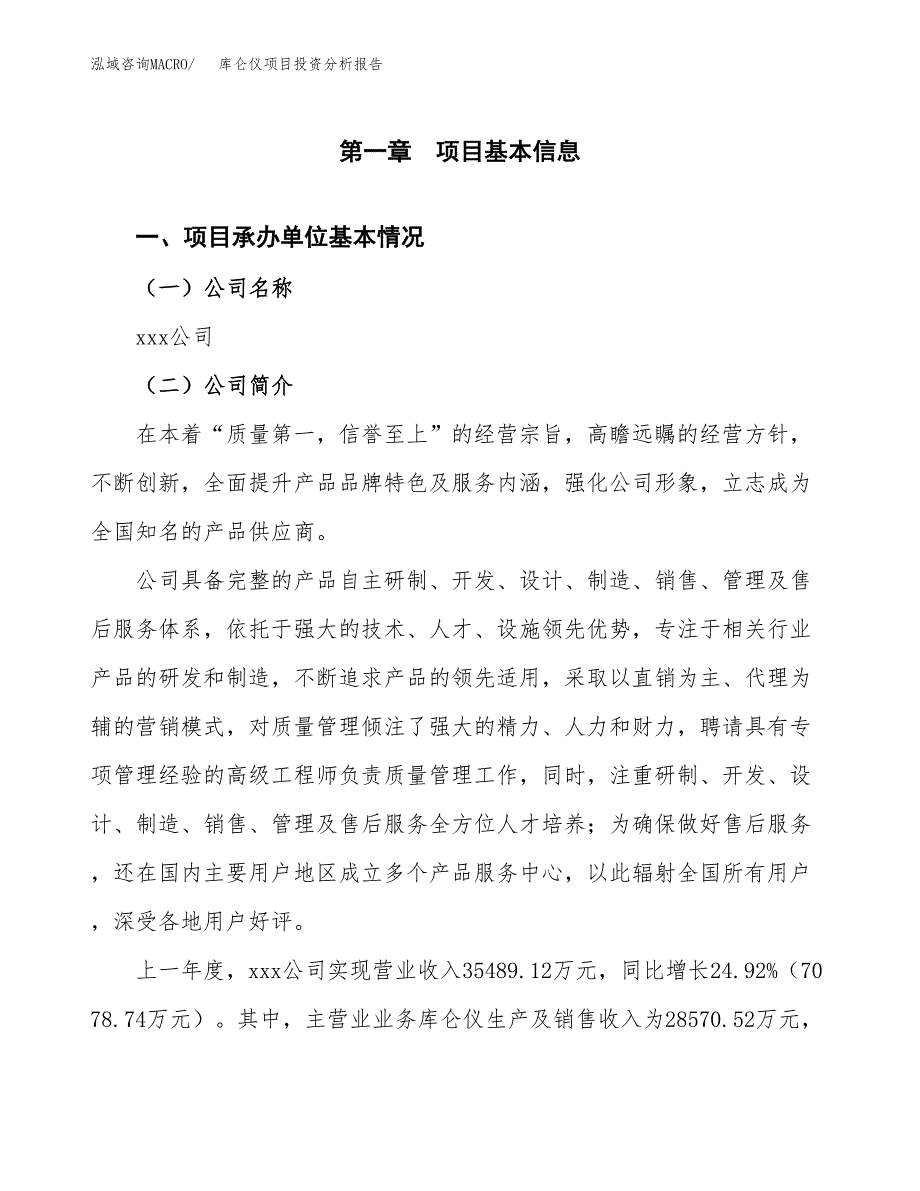 泓域咨询MACRO/　　库仑仪项目投资分析报告

第一章　项目基本信息

一、项目承办单位基本情况

（一）公司名称

xxx公司

（二）公司简介

在本着“质量第一，信誉至上”的经营宗旨，高瞻远瞩的经营方针，不断创新，全面提升产品品牌特色及服务内涵，强化公司形象，立志成为全国知名的产品供应商。

公司具备完整的产品自主研制、开发、设计、制造、销售、管理及售后服务体系，依托于强大的技术、人才、设施领先优势，专注于相关行业产品的研发和制造，不断追求产品的领先适用，采取以直销为主、代理为辅的营销模式，对质量管理倾注了强大的精力、人力和财力，聘请具有专项管理经验的高级工程师负责质量管理工作，同时，注重研制、开发、设计、制造、销售、管理及售后服务全方位人才培养；为确保做好售后服务，还在国内主要用户地区成立多个产品服务中心，以此辐射全国所有用户，深受各地用户好评。

上一年度，xxx公司实现营业收入35489.12万元，同比增长24.92%（7078.74万元）。其中，主营业业务库仑仪生产及销售收入为28570.52万元，